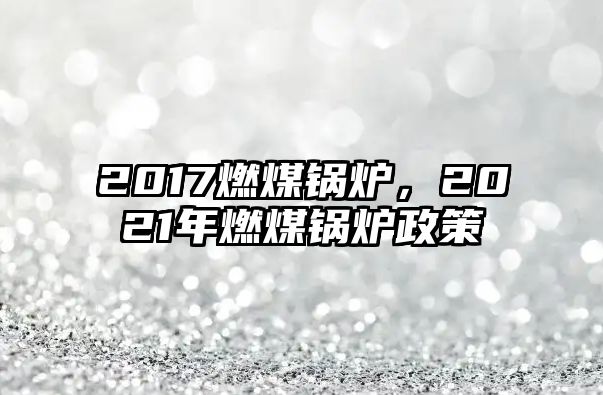 2017燃煤锅炉，2021年燃煤锅炉政策